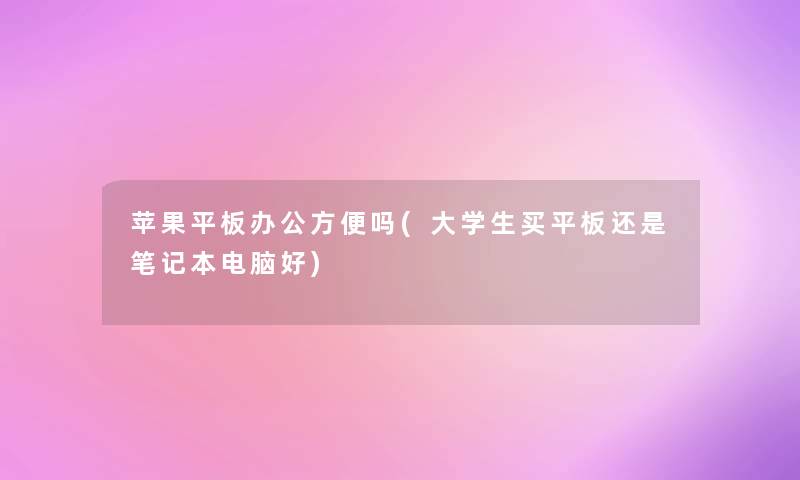 苹果平板办公方便吗(大学生买平板还是笔记本电脑好)